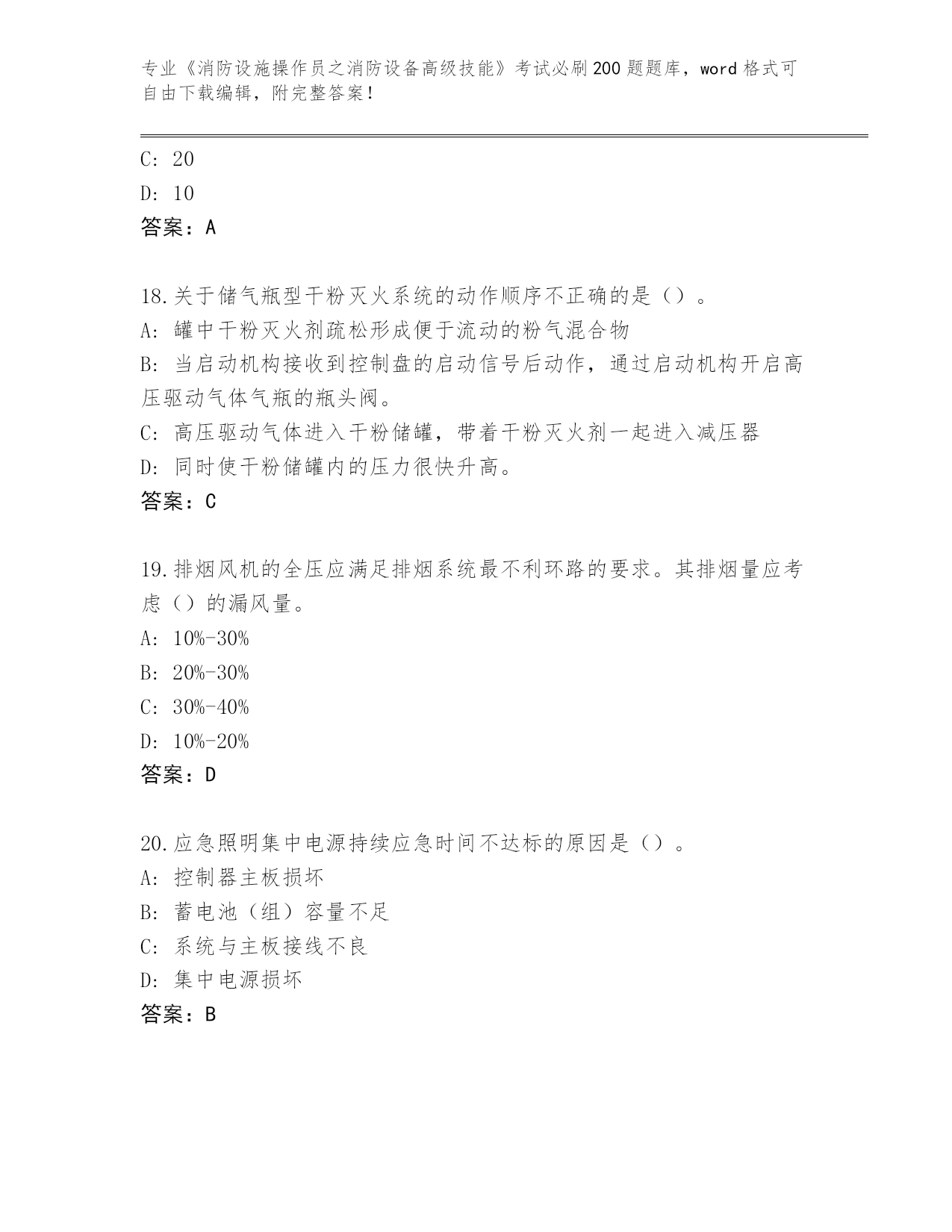 专业《消防设施操作员之消防设备高级技能》考试必刷200题题库，word格式可自由下载编辑，附完整答案！

C: 20

D: 10

答案：A

18.关于储气瓶型干粉灭火系统的动作顺序不正确的是（）。

A: 罐中干粉灭火剂疏松形成便于流动的粉气混合物

B: 当启动机构接收到控制盘的启动信号后动作，通过启动机构开启高压驱动气体气瓶的瓶头阀。

C: 高压驱动气体进入干粉储罐，带着干粉灭火剂一起进入减压器

D: 同时使干粉储罐内的压力很快升高。

答案：C

19.排烟风机的全压应满足排烟系统最不利环路的要求。其排烟量应考虑（）的漏风量。

A: 10%-30%

B: 20%-30%

C: 30%-40%

D: 10%-20%

答案：D

20.应急照明集中电源持续应急时间不达标的原因是（）。

A: 控制器主板损坏

B: 蓄电池（组）容量不足

C: 系统与主板接线不良

D: 集中电源损坏

答案：B